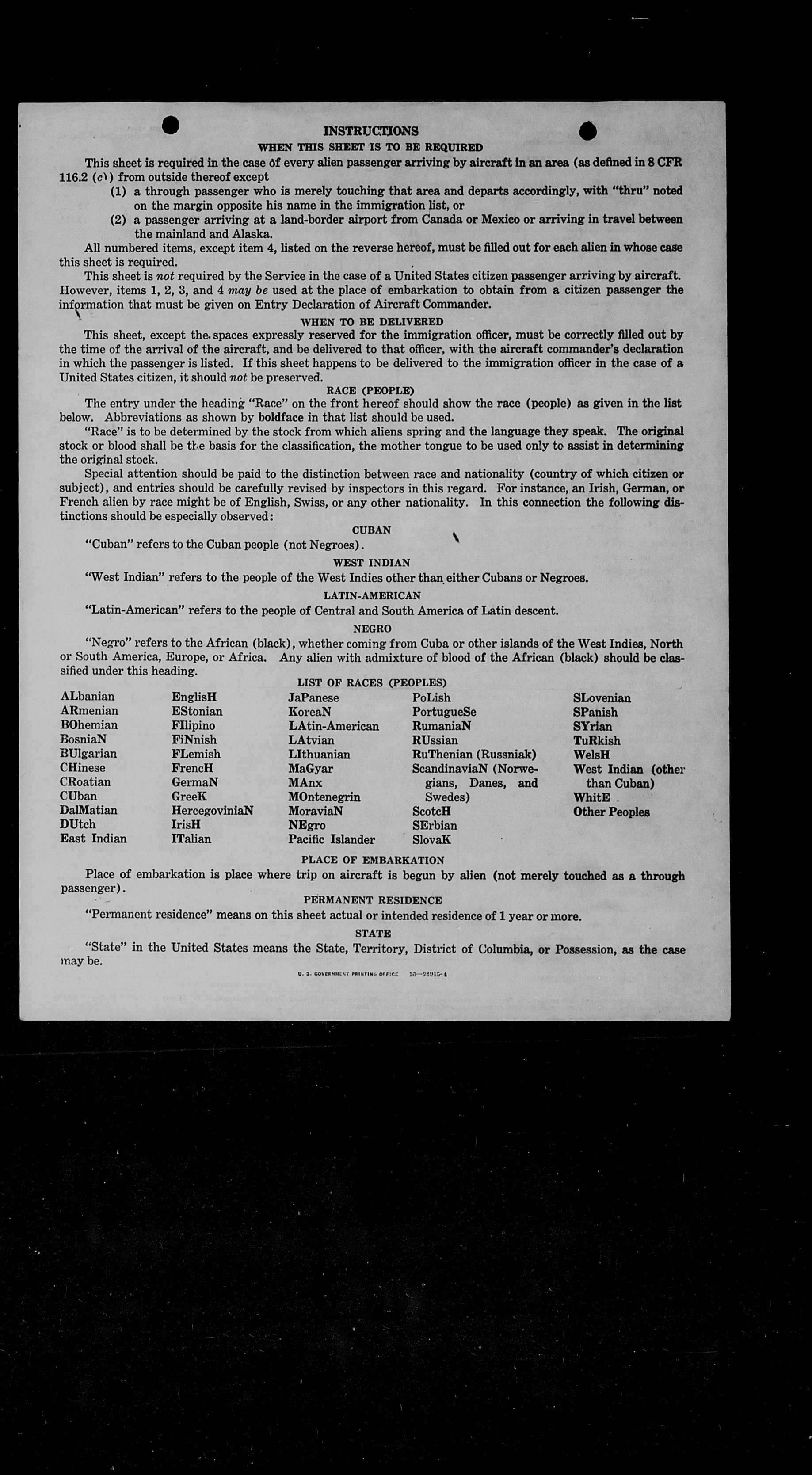 INSTRUCTIONS

WHEN THIS SHEET IS TO BE REQUIRED

This sheet is required in the case of every alien passenger arriving by aircraft in an area (as defined in 8 CFR 116.2 (c)) from outside thereof except

(1) a through passenger who is merely touching that area and departs accordingly, with "thru" noted on the margin opposite his name in the immigration list, or

(2) a passenger arriving at a land-border airport from Canada or Mexico or arriving in travel between the mainland and Alaska.

All numbered items, except item 4, listed on the reverse hereof, must be filled out for each alien in whose case this sheet is required.

This sheet is not required by the Service in the case of a United States citizen passenger arriving by aircraft. However, items 1, 2, 3, and 4 may be used at the place of embarkation to obtain from a citizen passenger the information that must be given on Entry Declaration of Aircraft Commander.

WHEN TO BE DELIVERED

This sheet, except the spaces expressly reserved for the immigration officer, must be correctly filled out by the time of the arrival of the aircraft, and be delivered to that officer, with the aircraft commander's declaration in which the passenger is listed. If this sheet happens to be delivered to the immigration officer in the case of a United States citizen, it should not be preserved.

RACE (PEOPLE)

The entry under the heading "Race" on the front hereof should show the race (people) as given in the list below. Abbreviations as shown by boldface in that list should be used.

"Race" is to be determined by the stock from which aliens spring and the language they speak. The original stock or blood shall be the basis for the classification, the mother tongue to be used only to assist in determining the original stock.

Special attention should be paid to the distinction between race and nationality (country of which citizen or subject), and entries should be carefully revised by inspectors in this regard. For instance, an Irish, German, or French alien by race might be of English, Swiss, or any other nationality. In this connection the following distinctions should be especially observed:

CUBAN

"Cuban" refers to the Cuban people (not Negroes).

WEST INDIAN

"West Indian" refers to the people of the West Indies other than either Cubans or Negroes.

LATIN-AMERICAN

"Latin-American" refers to the people of Central and South America of Latin descent.

NEGRO

"Negro" refers to the African (black), whether coming from Cuba or other islands of the West Indies, North or South America, Europe, or Africa. Any alien with admixture of blood of the African (black) should be classified under this heading.

LIST OF RACES (PEOPLES)

ALbanian
ARmenian
BOhemian
BosniaN
BUlgarian
CHinese
CRoatian
CUban
DalMatian
DUtch
East Indian

EnglisH
EStonian
FIlipino
FiNnish
FLemish
FrencH
GermaN
GreeK
HercegoviniaN
IrisH
ITalian

JaPanese
KoreaN
LAtin-American
LAtvian
LIthuanian
MaGyar
MAnx
MOntenegrin
MoraviaN
NEgro
Pacific Islander

PoLish
PortugueSe
RumaniaN
RUssian
RuThenian (Russniak)
ScandinaviaN (Norwegians, Danes, and Swedes)
ScotcH
SErbian
SlovaK

SLovenian
SPanish
SYrian
TuRkish
WelsH
West Indian (other than Cuban)
WhitE
Other Peoples

PLACE OF EMBARKATION

Place of embarkation is place where trip on aircraft is begun by alien (not merely touched as a through passenger).

PERMANENT RESIDENCE

"Permanent residence" means on this sheet actual or intended residence of 1 year or more.

STATE

"State" in the United States means the State, Territory, District of Columbia, or Possession, as the case may be.

U. S. GOVERNMENT PRINTING OFFICE 16—24915-1